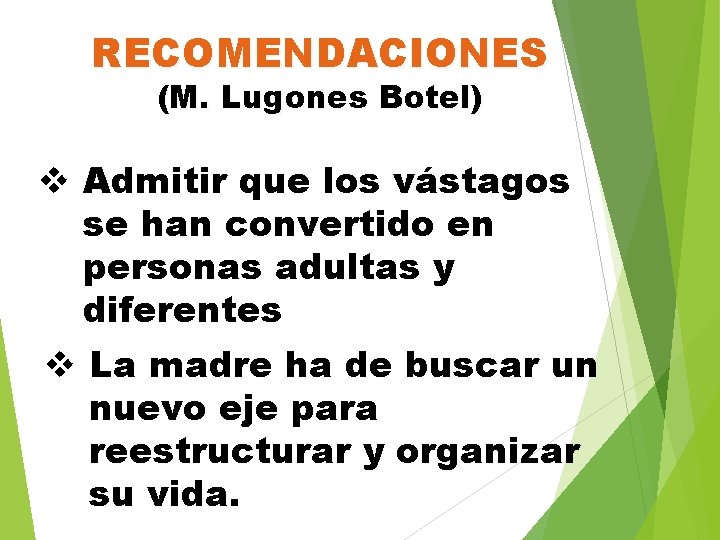 RECOMENDACIONES
(M. Lugones Botel)

❖ Admitir que los vástagos se han convertido en personas adultas y diferentes

❖ La madre ha de buscar un nuevo eje para reestructurar y organizar su vida.